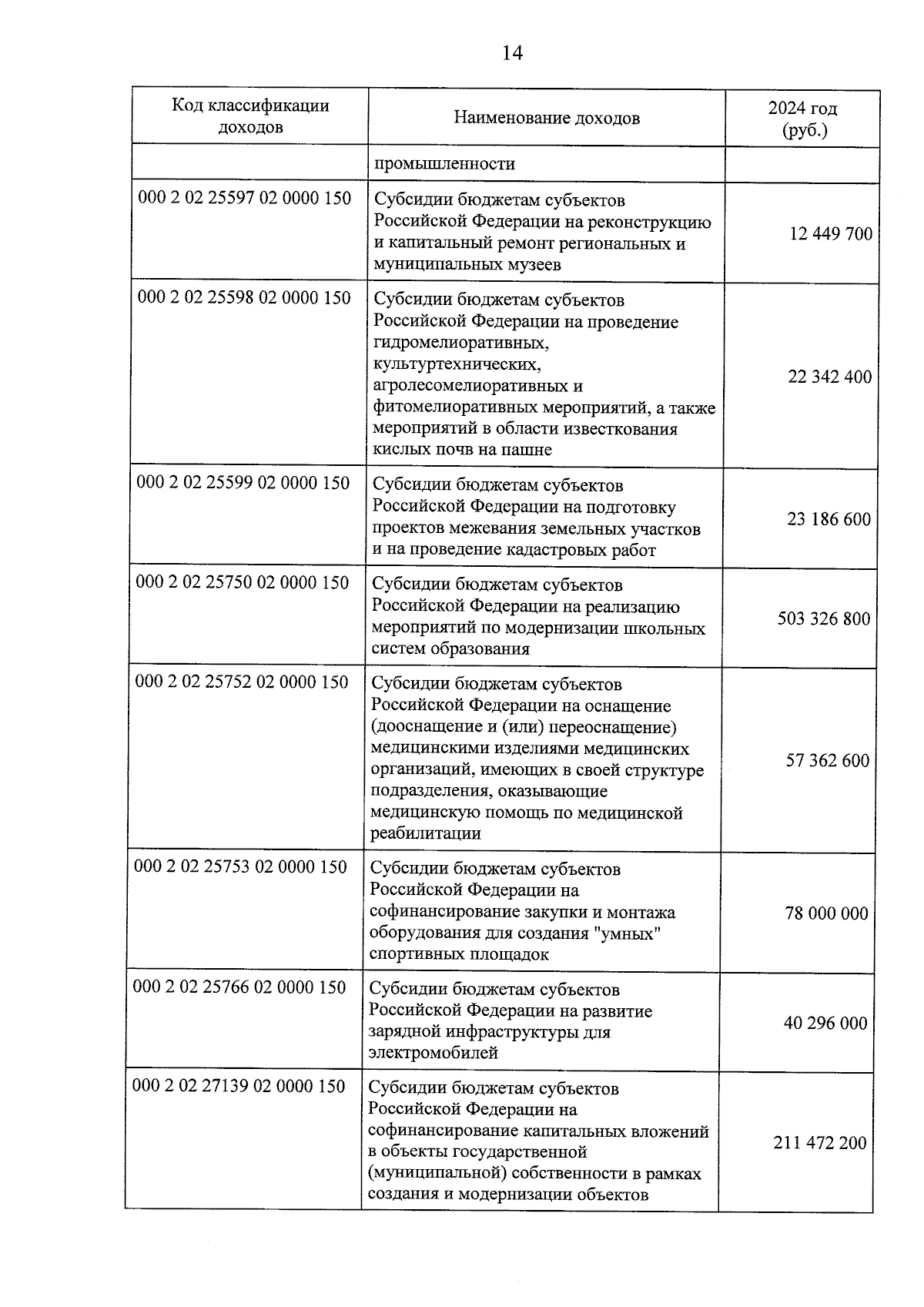 14

| Код классификации доходов | Наименование доходов | 2024 год (руб.) |
|---|---|---|
| | промышленности | |
| 000 2 02 25597 02 0000 150 | Субсидии бюджетам субъектов Российской Федерации на реконструкцию и капитальный ремонт региональных и муниципальных музеев | 12 449 700 |
| 000 2 02 25598 02 0000 150 | Субсидии бюджетам субъектов Российской Федерации на проведение гидромелиоративных, культуртехнических, агролесомелиоративных и фитомелиоративных мероприятий, а также мероприятий в области известкования кислых почв на пашне | 22 342 400 |
| 000 2 02 25599 02 0000 150 | Субсидии бюджетам субъектов Российской Федерации на подготовку проектов межевания земельных участков и на проведение кадастровых работ | 23 186 600 |
| 000 2 02 25750 02 0000 150 | Субсидии бюджетам субъектов Российской Федерации на реализацию мероприятий по модернизации школьных систем образования | 503 326 800 |
| 000 2 02 25752 02 0000 150 | Субсидии бюджетам субъектов Российской Федерации на оснащение (дооснащение и (или) переоснащение) медицинскими изделиями медицинских организаций, имеющих в своей структуре подразделения, оказывающие медицинскую помощь по медицинской реабилитации | 57 362 600 |
| 000 2 02 25753 02 0000 150 | Субсидии бюджетам субъектов Российской Федерации на софинансирование закупки и монтажа оборудования для создания "умных" спортивных площадок | 78 000 000 |
| 000 2 02 25766 02 0000 150 | Субсидии бюджетам субъектов Российской Федерации на развитие зарядной инфраструктуры для электромобилей | 40 296 000 |
| 000 2 02 27139 02 0000 150 | Субсидии бюджетам субъектов Российской Федерации на софинансирование капитальных вложений в объекты государственной (муниципальной) собственности в рамках создания и модернизации объектов | 211 472 200 |